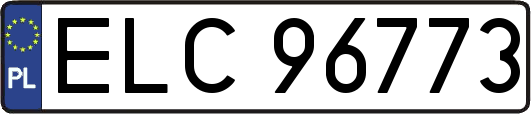 PL
ELC 96773